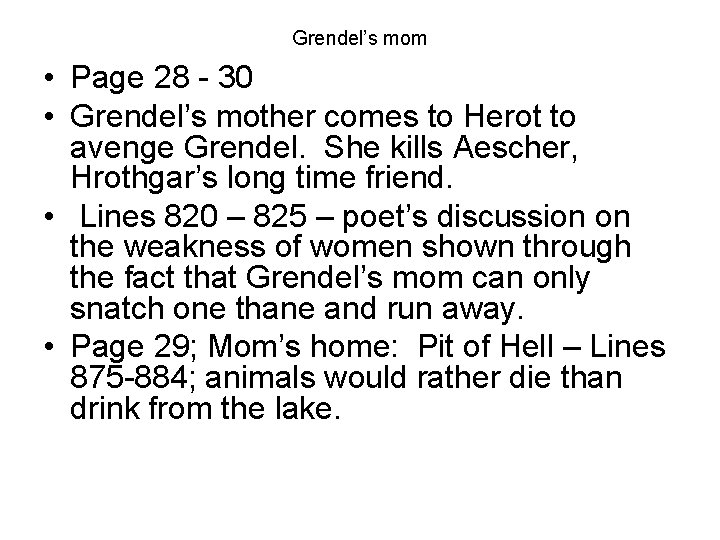 Grendel's mom

• Page 28 - 30
• Grendel's mother comes to Herot to avenge Grendel. She kills Aescher, Hrothgar's long time friend.
• Lines 820 – 825 – poet's discussion on the weakness of women shown through the fact that Grendel's mom can only snatch one thane and run away.
• Page 29; Mom's home: Pit of Hell – Lines 875-884; animals would rather die than drink from the lake.